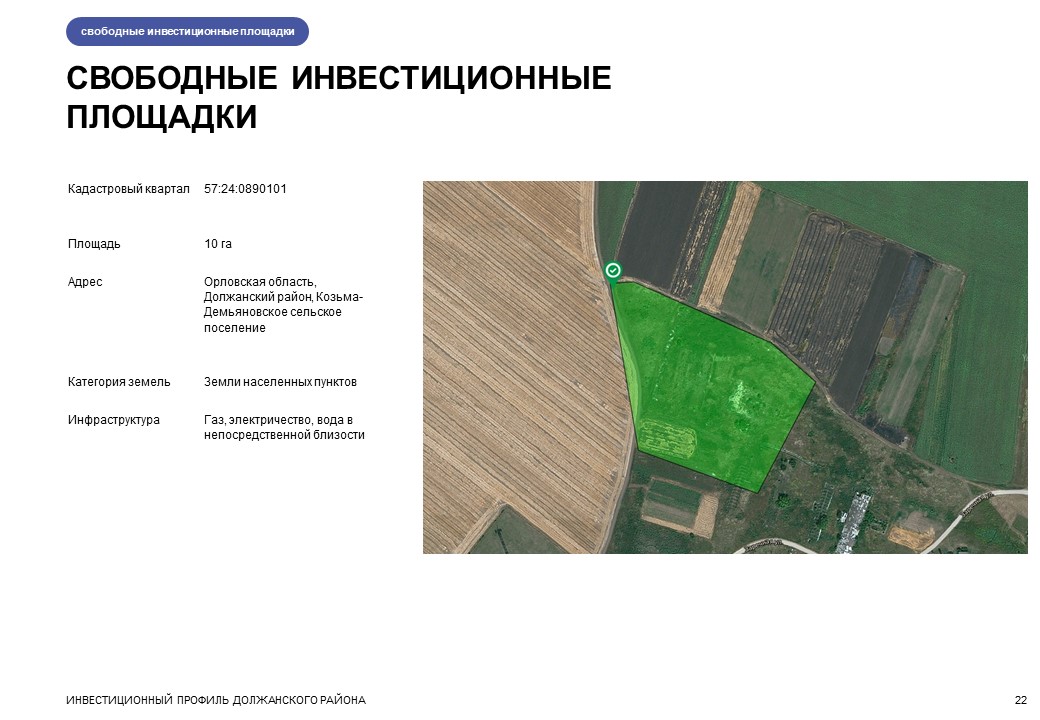 свободные инвестиционные площадки

СВОБОДНЫЕ ИНВЕСТИЦИОННЫЕ ПЛОЩАДКИ

Кадастровый квартал 57:24:0890101

Площадь 10 га

Адрес Орловская область, Должанский район, Козьма-Демьяновское сельское поселение

Категория земель Земли населенных пунктов

Инфраструктура Газ, электричество, вода в непосредственной близости

ИНВЕСТИЦИОННЫЙ ПРОФИЛЬ ДОЛЖАНСКОГО РАЙОНА 22